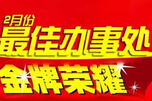 2月份
最佳办事处
金牌荣耀